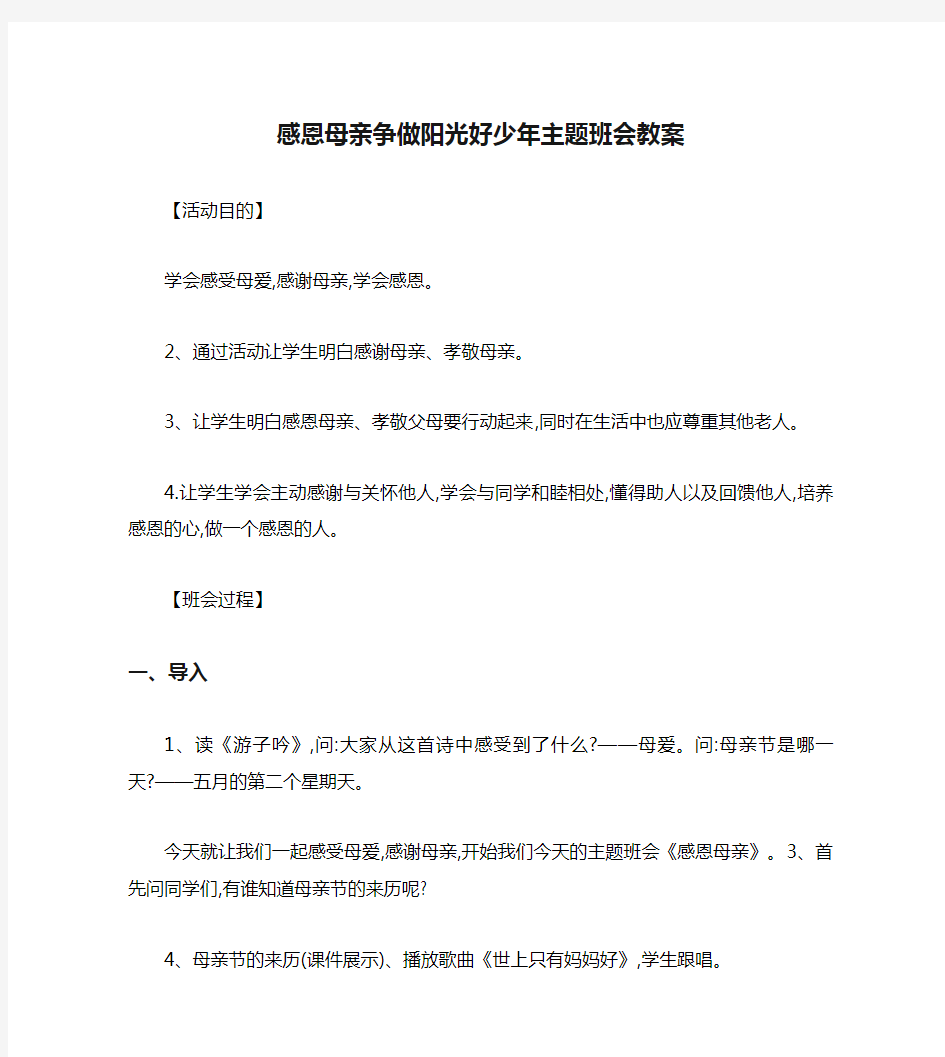 感恩母亲争做阳光好少年主题班会教案

【活动目的】

学会感受母爱,感谢母亲,学会感恩。

2、通过活动让学生明白感谢母亲、孝敬母亲。

3、让学生明白感恩母亲、孝敬父母要行动起来,同时在生活中也应尊重其他老人。

4.让学生学会主动感谢与关怀他人,学会与同学和睦相处,懂得助人以及回馈他人,培养感恩的心,做一个感恩的人。

【班会过程】

一、导入

1、读《游子吟》,问:大家从这首诗中感受到了什么?——母爱。问:母亲节是哪一天?——五月的第二个星期天。

今天就让我们一起感受母爱,感谢母亲,开始我们今天的主题班会《感恩母亲》。3、首先问同学们,有谁知道母亲节的来历呢?

4、母亲节的来历(课件展示)、播放歌曲《世上只有妈妈好》,学生跟唱。